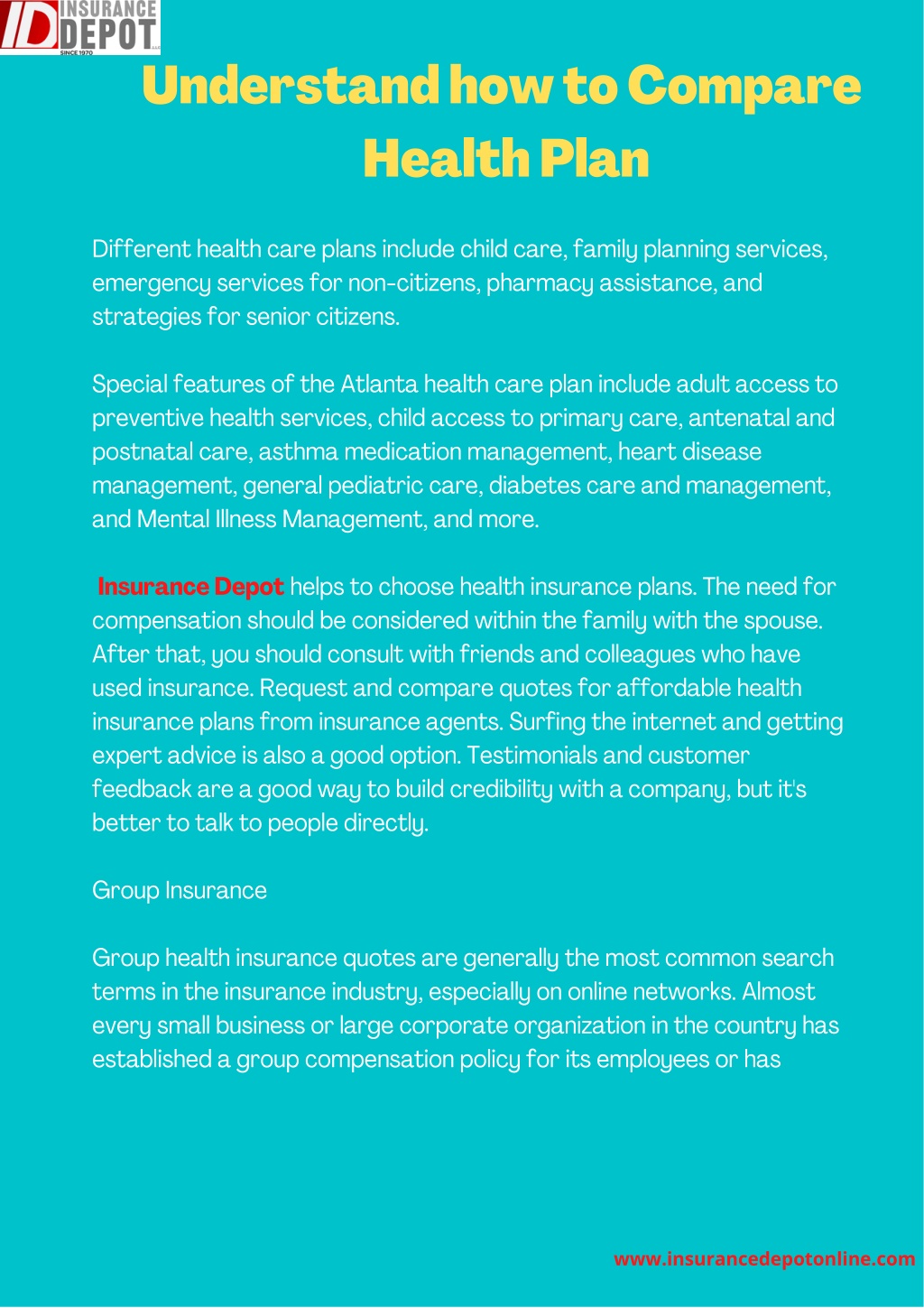 ID INSURANCE DEPOT SINCE 1970

Understand how to Compare Health Plan

Different health care plans include child care, family planning services, emergency services for non-citizens, pharmacy assistance, and strategies for senior citizens.

Special features of the Atlanta health care plan include adult access to preventive health services, child access to primary care, antenatal and postnatal care, asthma medication management, heart disease management, general pediatric care, diabetes care and management, and Mental Illness Management, and more.

Insurance Depot helps to choose health insurance plans. The need for compensation should be considered within the family with the spouse. After that, you should consult with friends and colleagues who have used insurance. Request and compare quotes for affordable health insurance plans from insurance agents. Surfing the internet and getting expert advice is also a good option. Testimonials and customer feedback are a good way to build credibility with a company, but it's better to talk to people directly.

Group Insurance

Group health insurance quotes are generally the most common search terms in the insurance industry, especially on online networks. Almost every small business or large corporate organization in the country has established a group compensation policy for its employees or has

www.insurancedepotonline.com